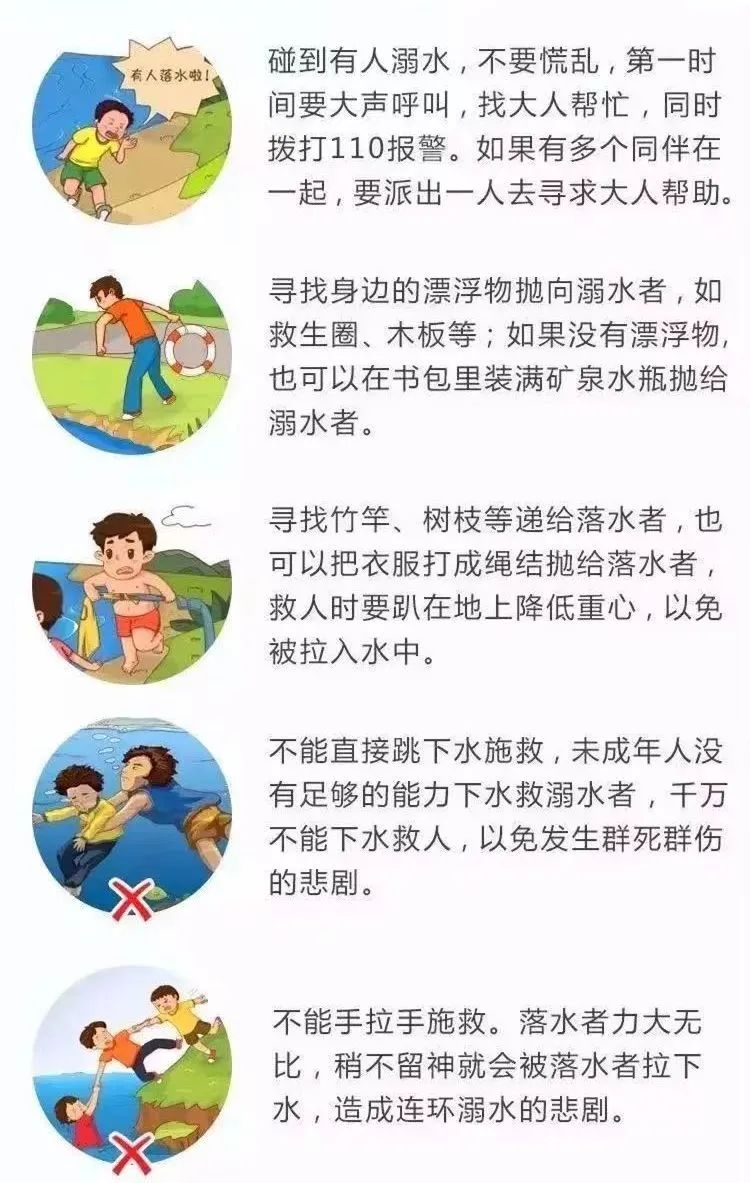 有人落水啦!

碰到有人溺水，不要慌乱，第一时间要大声呼叫，找大人帮忙，同时拨打110报警。如果有多个同伴在一起，要派出一人去寻求大人帮助。

寻找身边的漂浮物抛向溺水者，如救生圈、木板等；如果没有漂浮物，也可以在书包里装满矿泉水瓶抛给溺水者。

寻找竹竿、树枝等递给落水者，也可以把衣服打成绳结抛给落水者，救人时要趴在地上降低重心，以免被拉入水中。

不能直接跳下水施救，未成年人没有足够的能力下水救溺水者，千万不能下水救人，以免发生群死群伤的悲剧。

不能手拉手施救。落水者力大无比，稍不留神就会被落水者拉下水，造成连环溺水的悲剧。